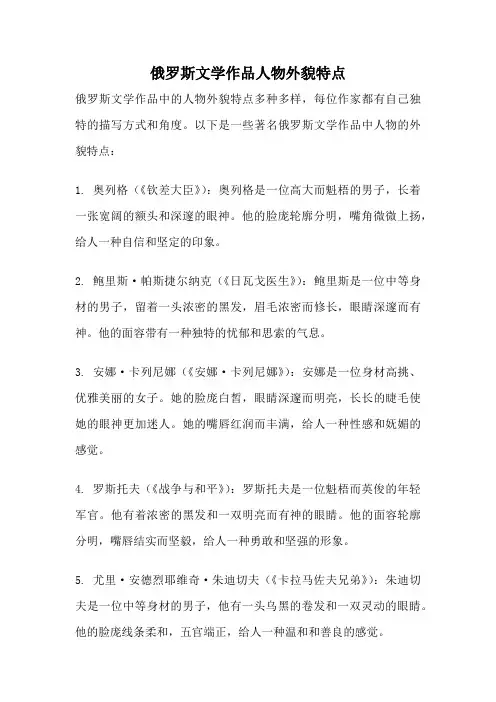 俄罗斯文学作品人物外貌特点

俄罗斯文学作品中的人物外貌特点多种多样，每位作家都有自己独特的描写方式和角度。以下是一些著名俄罗斯文学作品中人物的外貌特点：

1. 奥列格（《钦差大臣》）：奥列格是一位高大而魁梧的男子，长着一张宽阔的额头和深邃的眼神。他的脸庞轮廓分明，嘴角微微上扬，给人一种自信和坚定的印象。

2. 鲍里斯·帕斯捷尔纳克（《日瓦戈医生》）：鲍里斯是一位中等身材的男子，留着一头浓密的黑发，眉毛浓密而修长，眼睛深邃而有神。他的面容带有一种独特的忧郁和思索的气息。

3. 安娜·卡列尼娜（《安娜·卡列尼娜》）：安娜是一位身材高挑、优雅美丽的女子。她的脸庞白皙，眼睛深邃而明亮，长长的睫毛使她的眼神更加迷人。她的嘴唇红润而丰满，给人一种性感和妩媚的感觉。

4. 罗斯托夫（《战争与和平》）：罗斯托夫是一位魁梧而英俊的年轻军官。他有着浓密的黑发和一双明亮而有神的眼睛。他的面容轮廓分明，嘴唇结实而坚毅，给人一种勇敢和坚强的形象。

5. 尤里·安德烈耶维奇·朱迪切夫（《卡拉马佐夫兄弟》）：朱迪切夫是一位中等身材的男子，他有一头乌黑的卷发和一双灵动的眼睛。他的脸庞线条柔和，五官端正，给人一种温和和善良的感觉。